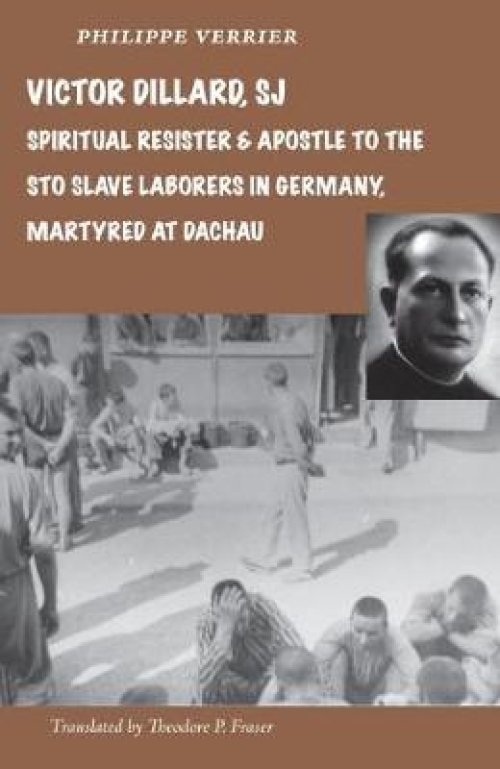 PHILIPPE VERRIER

VICTOR DILLARD, SJ

SPIRITUAL RESISTER & APOSTLE TO THE STO SLAVE LABORERS IN GERMANY, MARTYRED AT DACHAU

Translated by Theodore P. Fraser